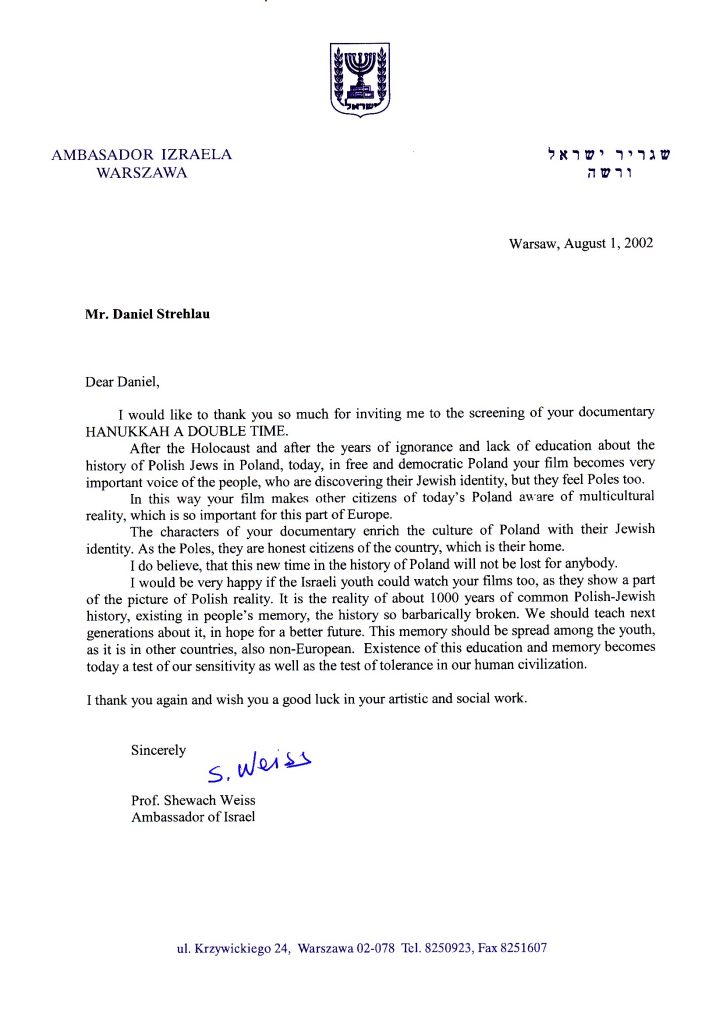 ישראל

AMBASADOR IZRAELA
WARSZAWA

שגריר ישראל
ורשה

Warsaw, August 1, 2002

Mr. Daniel Strehlau

Dear Daniel,

I would like to thank you so much for inviting me to the screening of your documentary HANUKKAH A DOUBLE TIME.

After the Holocaust and after the years of ignorance and lack of education about the history of Polish Jews in Poland, today, in free and democratic Poland your film becomes very important voice of the people, who are discovering their Jewish identity, but they feel Poles too.

In this way your film makes other citizens of today's Poland aware of multicultural reality, which is so important for this part of Europe.

The characters of your documentary enrich the culture of Poland with their Jewish identity. As the Poles, they are honest citizens of the country, which is their home.

I do believe, that this new time in the history of Poland will not be lost for anybody.

I would be very happy if the Israeli youth could watch your films too, as they show a part of the picture of Polish reality. It is the reality of about 1000 years of common Polish-Jewish history, existing in people's memory, the history so barbarically broken. We should teach next generations about it, in hope for a better future. This memory should be spread among the youth, as it is in other countries, also non-European. Existence of this education and memory becomes today a test of our sensitivity as well as the test of tolerance in our human civilization.

I thank you again and wish you a good luck in your artistic and social work.

Sincerely

S. Weiss

Prof. Shewach Weiss
Ambassador of Israel

ul. Krzywickiego 24, Warszawa 02-078 Tel. 8250923, Fax 8251607